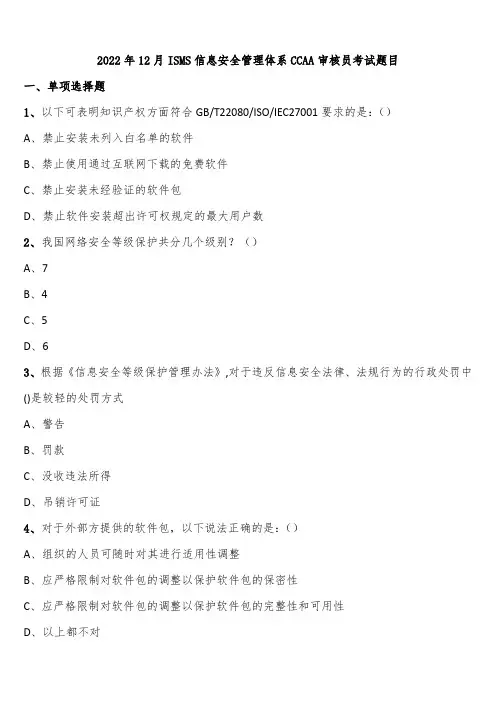 2022年12月ISMS信息安全管理体系CCAA审核员考试题目

一、单项选择题

1、以下可表明知识产权方面符合GB/T22080/ISO/IEC27001要求的是：()

A、禁止安装未列入白名单的软件

B、禁止使用通过互联网下载的免费软件

C、禁止安装未经验证的软件包

D、禁止软件安装超出许可权规定的最大用户数

2、我国网络安全等级保护共分几个级别？()

A、7

B、4

C、5

D、6

3、根据《信息安全等级保护管理办法》,对于违反信息安全法律、法规行为的行政处罚中()是较轻的处罚方式

A、警告

B、罚款

C、没收违法所得

D、吊销许可证

4、对于外部方提供的软件包，以下说法正确的是：()

A、组织的人员可随时对其进行适用性调整

B、应严格限制对软件包的调整以保护软件包的保密性

C、应严格限制对软件包的调整以保护软件包的完整性和可用性

D、以上都不对